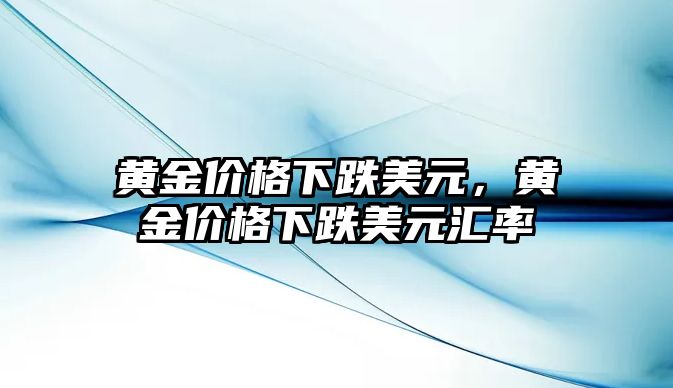 黄金价格下跌美元，黄金价格下跌美元汇率